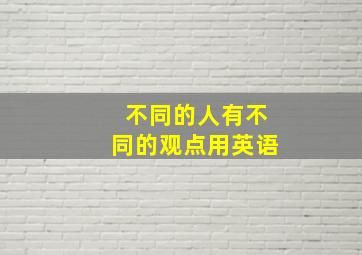 不同的人有不同的观点用英语